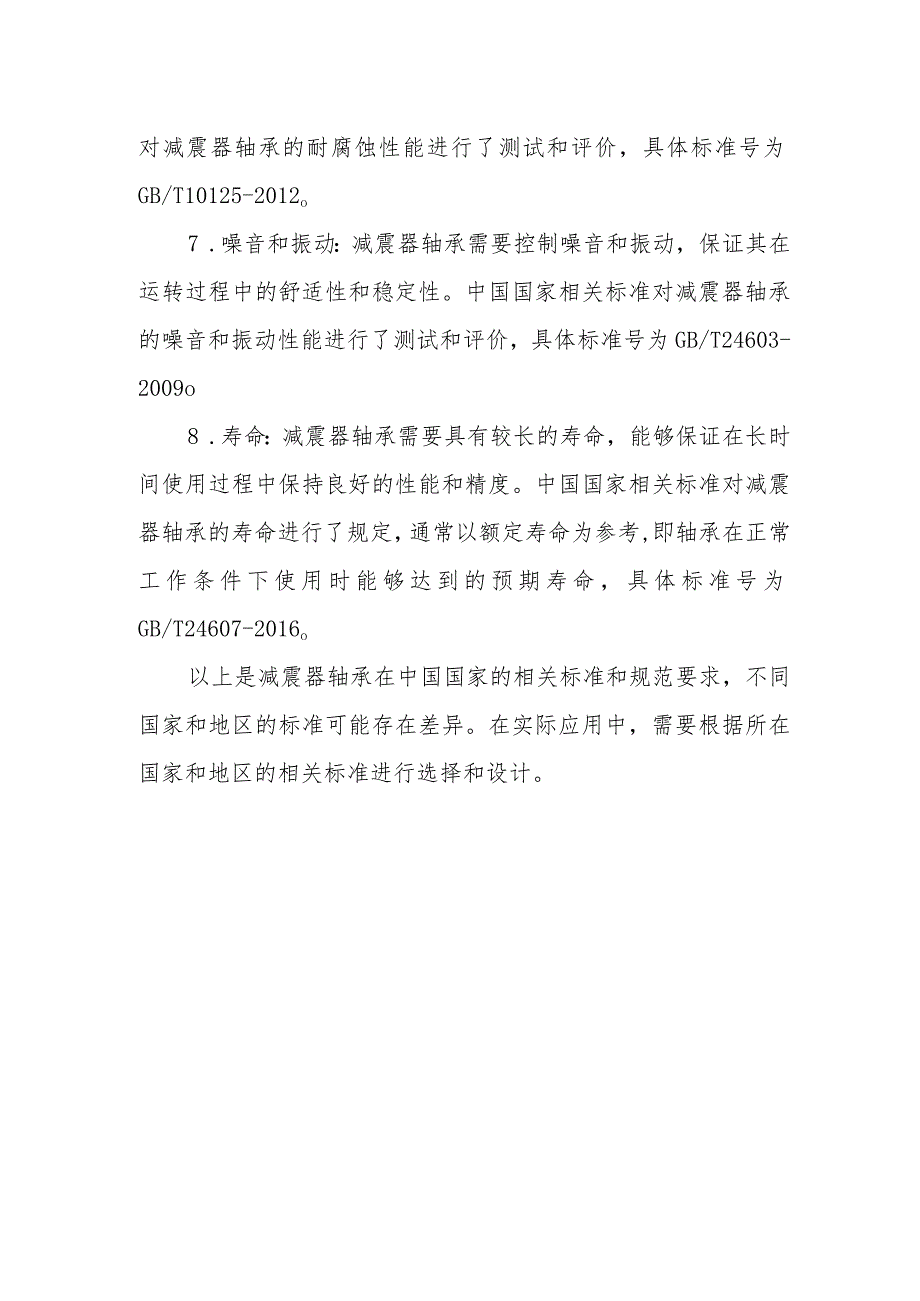 对减震器轴承的耐腐蚀性能进行了测试和评价，具体标准号为GB/T10125-2012。

7．噪音和振动：减震器轴承需要控制噪音和振动，保证其在运转过程中的舒适性和稳定性。中国国家相关标准对减震器轴承的噪音和振动性能进行了测试和评价，具体标准号为GB/T24603-2009o

8．寿命：减震器轴承需要具有较长的寿命，能够保证在长时间使用过程中保持良好的性能和精度。中国国家相关标准对减震器轴承的寿命进行了规定，通常以额定寿命为参考，即轴承在正常工作条件下使用时能够达到的预期寿命，具体标准号为GB/T24607-2016。

以上是减震器轴承在中国国家的相关标准和规范要求，不同国家和地区的标准可能存在差异。在实际应用中，需要根据所在国家和地区的相关标准进行选择和设计。